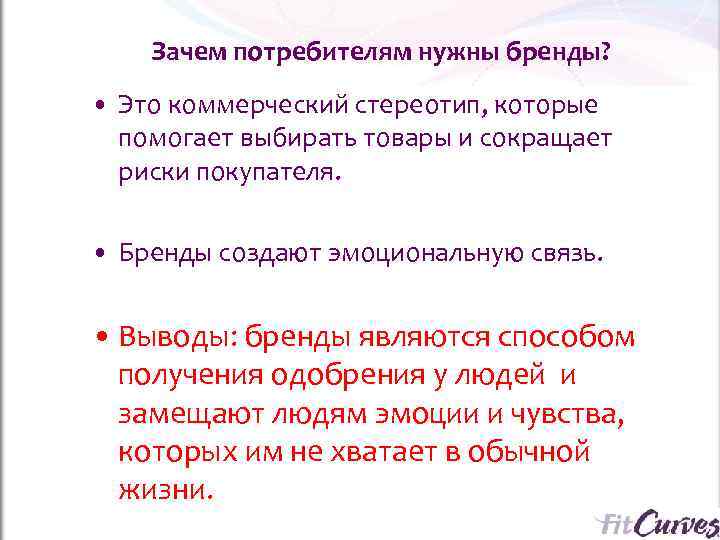 Зачем потребителям нужны бренды?

• Это коммерческий стереотип, которые помогает выбирать товары и сокращает риски покупателя.

• Бренды создают эмоциональную связь.

• Выводы: бренды являются способом получения одобрения у людей и замещают людям эмоции и чувства, которых им не хватает в обычной жизни.

FitCurves